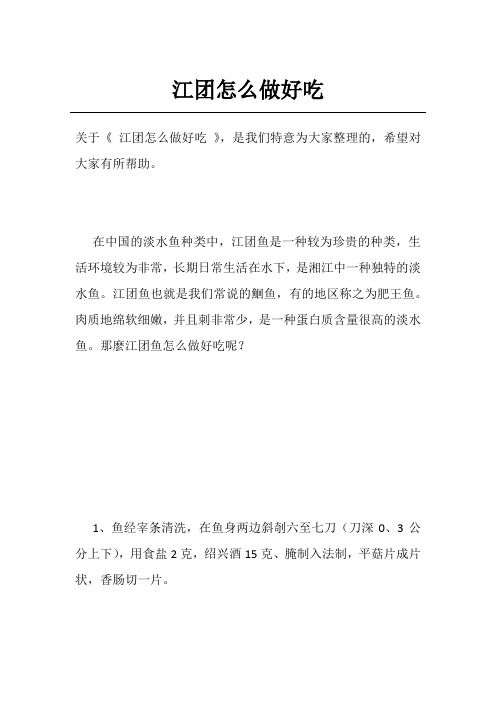 江团怎么做好吃

关于《 江团怎么做好吃 》，是我们特意为大家整理的，希望对大家有所帮助。

在中国的淡水鱼种类中，江团鱼是一种较为珍贵的种类，生活环境较为非常，长期日常生活在水下，是湘江中一种独特的淡水鱼。江团鱼也就是我们常说的鮰鱼，有的地区称之为肥王鱼。肉质地绵软细嫩，并且刺非常少，是一种蛋白质含量很高的淡水鱼。那麼江团鱼怎么做好吃呢？

1、鱼经宰条清洗，在鱼身两边斜剞六至七刀（刀深 0、3 公分上下），用食盐 2 克，绍兴酒 15 克、腌制入法制，平菇片成片状，香肠切一片。